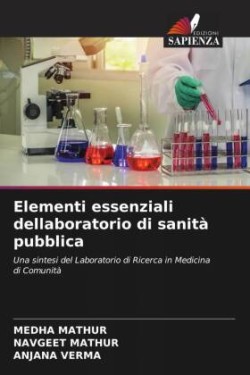 EDIZIONI
SAPIENZA

Elementi essenziali dellaboratorio di sanità pubblica

Una sintesi del Laboratorio di Ricerca in Medicina di Comunità

MEDHA MATHUR
NAVGEET MATHUR
ANJANA VERMA